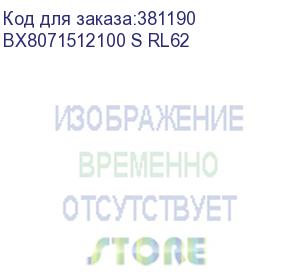 Код для заказа:381190
BX8071512100 S RL62

ИЗОБРАЖЕНИЕ
ВРЕМЕННО
ОТСУТСТВУЕТ
STORE